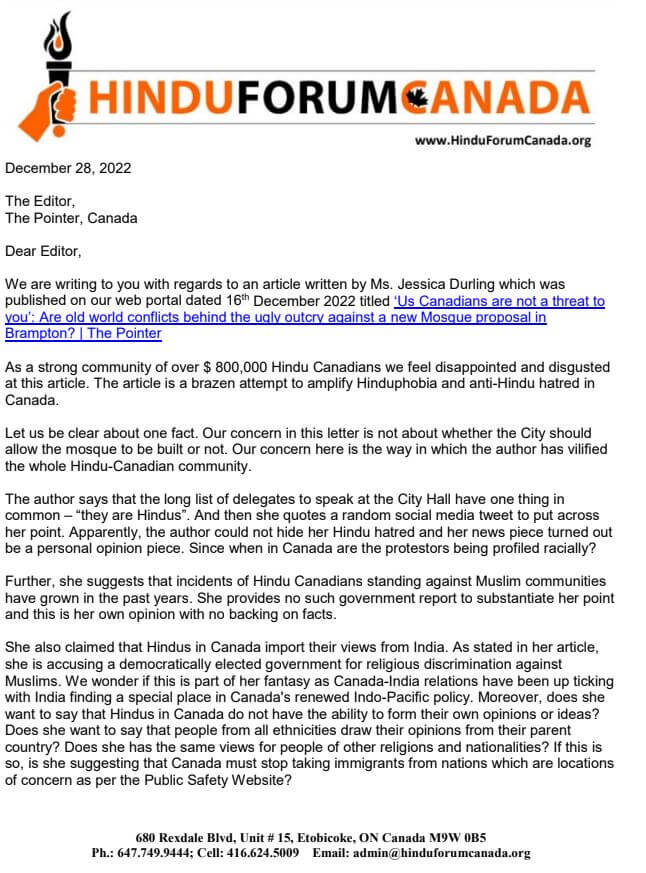 HINDUFORUMCANADA

www.HinduForumCanada.org

December 28, 2022

The Editor,
The Pointer, Canada

Dear Editor,

We are writing to you with regards to an article written by Ms. Jessica Durling which was published on our web portal dated 16$^{th}$ December 2022 titled 'Us Canadians are not a threat to you': Are old world conflicts behind the ugly outcry against a new Mosque proposal in Brampton? | The Pointer

As a strong community of over $ 800,000 Hindu Canadians we feel disappointed and disgusted at this article. The article is a brazen attempt to amplify Hinduphobia and anti-Hindu hatred in Canada.

Let us be clear about one fact. Our concern in this letter is not about whether the City should allow the mosque to be built or not. Our concern here is the way in which the author has vilified the whole Hindu-Canadian community.

The author says that the long list of delegates to speak at the City Hall have one thing in common – "they are Hindus". And then she quotes a random social media tweet to put across her point. Apparently, the author could not hide her Hindu hatred and her news piece turned out be a personal opinion piece. Since when in Canada are the protestors being profiled racially?

Further, she suggests that incidents of Hindu Canadians standing against Muslim communities have grown in the past years. She provides no such government report to substantiate her point and this is her own opinion with no backing on facts.

She also claimed that Hindus in Canada import their views from India. As stated in her article, she is accusing a democratically elected government for religious discrimination against Muslims. We wonder if this is part of her fantasy as Canada-India relations have been up ticking with India finding a special place in Canada's renewed Indo-Pacific policy. Moreover, does she want to say that Hindus in Canada do not have the ability to form their own opinions or ideas? Does she want to say that people from all ethnicities draw their opinions from their parent country? Does she has the same views for people of other religions and nationalities? If this is so, is she suggesting that Canada must stop taking immigrants from nations which are locations of concern as per the Public Safety Website?

680 Rexdale Blvd, Unit # 15, Etobicoke, ON Canada M9W 0B5
Ph.: 647.749.9444; Cell: 416.624.5009 Email: admin@hinduforumcanada.org